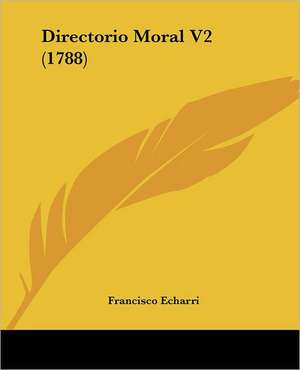 Directorio Moral V2 (1788)

Francisco Echarri